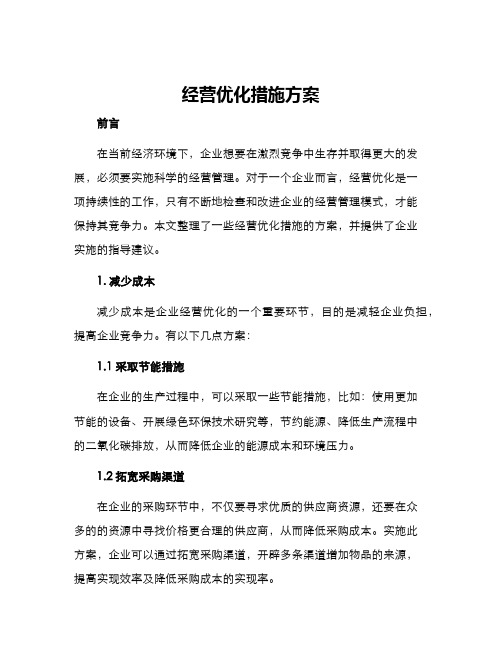 经营优化措施方案

前言

在当前经济环境下，企业想要在激烈竞争中生存并取得更大的发展，必须要实施科学的经营管理。对于一个企业而言，经营优化是一项持续性的工作，只有不断地检查和改进企业的经营管理模式，才能保持其竞争力。本文整理了一些经营优化措施的方案，并提供了企业实施的指导建议。

1. 减少成本

减少成本是企业经营优化的一个重要环节，目的是减轻企业负担，提高企业竞争力。有以下几点方案：

1.1 采取节能措施

在企业的生产过程中，可以采取一些节能措施，比如：使用更加节能的设备、开展绿色环保技术研究等，节约能源、降低生产流程中的二氧化碳排放，从而降低企业的能源成本和环境压力。

1.2 拓宽采购渠道

在企业的采购环节中，不仅要寻求优质的供应商资源，还要在众多的的资源中寻找价格更合理的供应商，从而降低采购成本。实施此方案，企业可以通过拓宽采购渠道，开辟多条渠道增加物品的来源，提高实现效率及降低采购成本的实现率。